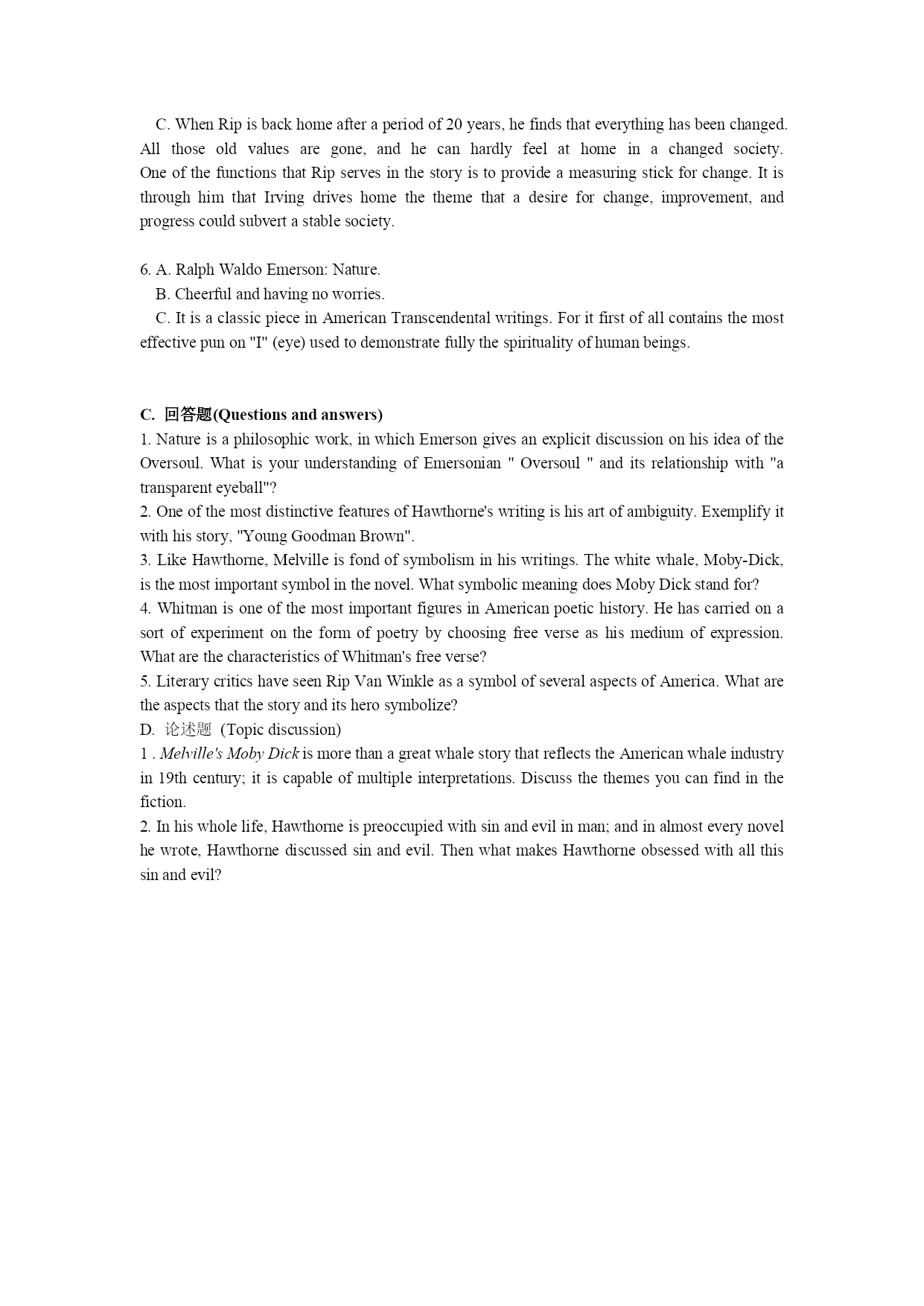 C. When Rip is back home after a period of 20 years, he finds that everything has been changed. All those old values are gone, and he can hardly feel at home in a changed society. One of the functions that Rip serves in the story is to provide a measuring stick for change. It is through him that Irving drives home the theme that a desire for change, improvement, and progress could subvert a stable society.

6. A. Ralph Waldo Emerson: Nature.
B. Cheerful and having no worries.
C. It is a classic piece in American Transcendental writings. For it first of all contains the most effective pun on "I" (eye) used to demonstrate fully the spirituality of human beings.

C. 回答题(Questions and answers)
1. Nature is a philosophic work, in which Emerson gives an explicit discussion on his idea of the Oversoul. What is your understanding of Emersonian " Oversoul " and its relationship with "a transparent eyeball"?
2. One of the most distinctive features of Hawthorne's writing is his art of ambiguity. Exemplify it with his story, "Young Goodman Brown".
3. Like Hawthorne, Melville is fond of symbolism in his writings. The white whale, Moby-Dick, is the most important symbol in the novel. What symbolic meaning does Moby Dick stand for?
4. Whitman is one of the most important figures in American poetic history. He has carried on a sort of experiment on the form of poetry by choosing free verse as his medium of expression. What are the characteristics of Whitman's free verse?
5. Literary critics have seen Rip Van Winkle as a symbol of several aspects of America. What are the aspects that the story and its hero symbolize?
D. 论述题 (Topic discussion)
1 . Melville's Moby Dick is more than a great whale story that reflects the American whale industry in 19th century; it is capable of multiple interpretations. Discuss the themes you can find in the fiction.
2. In his whole life, Hawthorne is preoccupied with sin and evil in man; and in almost every novel he wrote, Hawthorne discussed sin and evil. Then what makes Hawthorne obsessed with all this sin and evil?